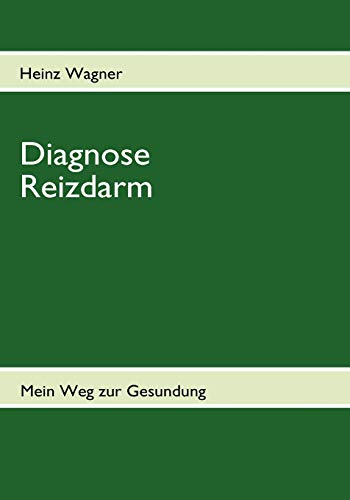 Heinz Wagner

Diagnose
Reizdarm

Mein Weg zur Gesundung